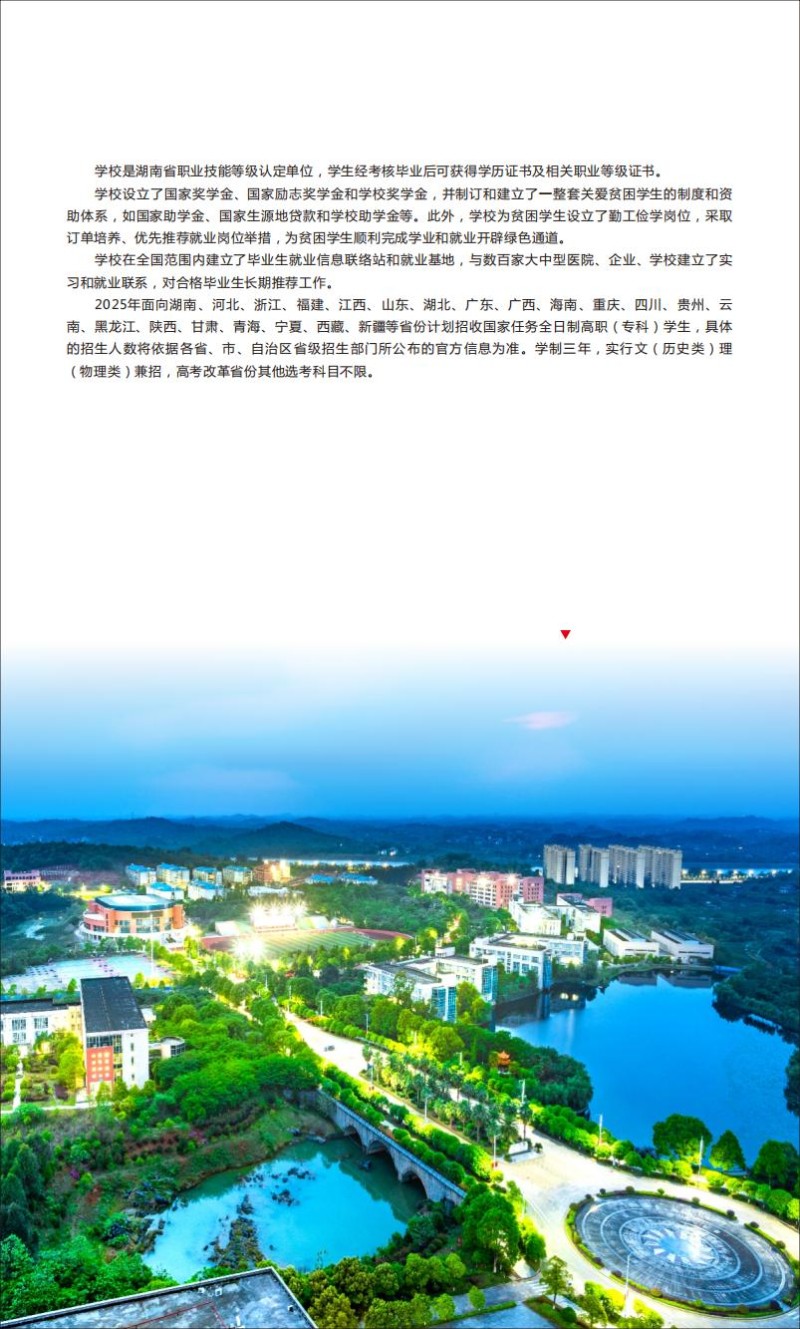 学校是湖南省职业技能等级认定单位，学生经考核毕业后可获得学历证书及相关职业等级证书。

学校设立了国家奖学金、国家励志奖学金和学校奖学金，并制订和建立了一整套关爱贫困学生的制度和资助体系，如国家助学金、国家生源地贷款和学校助学金等。此外，学校为贫困学生设立了勤工俭学岗位，采取订单培养、优先推荐就业岗位举措，为贫困学生顺利完成学业和就业开辟绿色通道。

学校在全国范围内建立了毕业生就业信息联络站和就业基地，与数百家大中型医院、企业、学校建立了实习和就业联系，对合格毕业生长期推荐工作。

2025年面向湖南、河北、浙江、福建、江西、山东、湖北、广东、广西、海南、重庆、四川、贵州、云南、黑龙江、陕西、甘肃、青海、宁夏、西藏、新疆等省份计划招收国家任务全日制高职（专科）学生，具体的招生人数将依据各省、市、自治区省级招生部门所公布的官方信息为准。学制三年，实行文（历史类）理（物理类）兼招，高考改革省份其他选考科目不限。